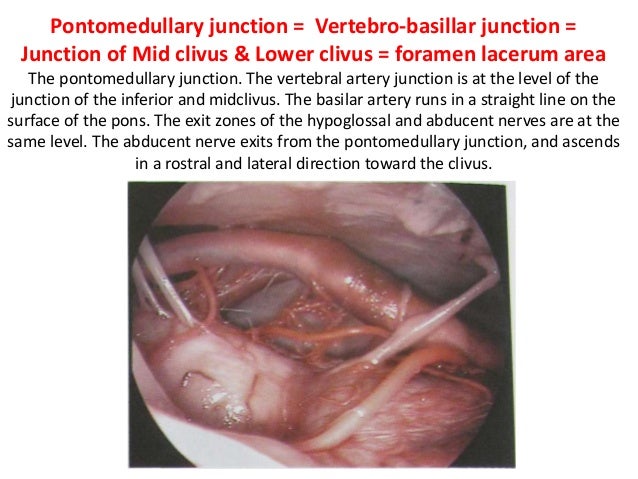 Pontomedullary junction = Vertebro-basillar junction =
Junction of Mid clivus & Lower clivus = foramen lacerum area

The pontomedullary junction. The vertebral artery junction is at the level of the junction of the inferior and midclivus. The basilar artery runs in a straight line on the surface of the pons. The exit zones of the hypoglossal and abducent nerves are at the same level. The abducent nerve exits from the pontomedullary junction, and ascends in a rostral and lateral direction toward the clivus.